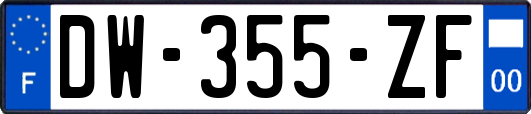 F
DW-355-ZF
00